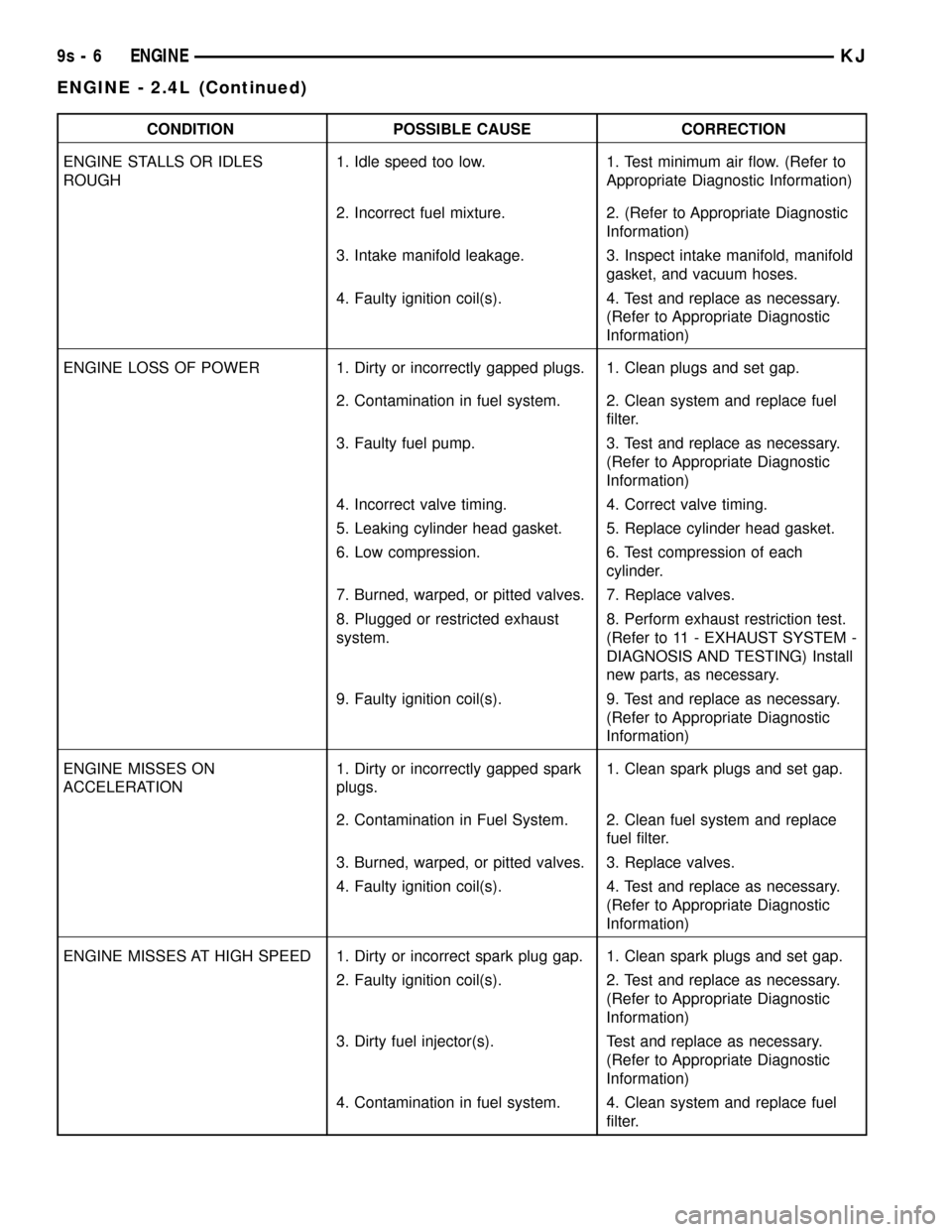 9s - 6 ENGINE KJ

ENGINE - 2.4L (Continued)

| CONDITION | POSSIBLE CAUSE | CORRECTION |
|---|---|---|
| ENGINE STALLS OR IDLES ROUGH | 1. Idle speed too low. | 1. Test minimum air flow. (Refer to Appropriate Diagnostic Information) |
| | 2. Incorrect fuel mixture. | 2. (Refer to Appropriate Diagnostic Information) |
| | 3. Intake manifold leakage. | 3. Inspect intake manifold, manifold gasket, and vacuum hoses. |
| | 4. Faulty ignition coil(s). | 4. Test and replace as necessary. (Refer to Appropriate Diagnostic Information) |
| ENGINE LOSS OF POWER | 1. Dirty or incorrectly gapped plugs. | 1. Clean plugs and set gap. |
| | 2. Contamination in fuel system. | 2. Clean system and replace fuel filter. |
| | 3. Faulty fuel pump. | 3. Test and replace as necessary. (Refer to Appropriate Diagnostic Information) |
| | 4. Incorrect valve timing. | 4. Correct valve timing. |
| | 5. Leaking cylinder head gasket. | 5. Replace cylinder head gasket. |
| | 6. Low compression. | 6. Test compression of each cylinder. |
| | 7. Burned, warped, or pitted valves. | 7. Replace valves. |
| | 8. Plugged or restricted exhaust system. | 8. Perform exhaust restriction test. (Refer to 11 - EXHAUST SYSTEM - DIAGNOSIS AND TESTING) Install new parts, as necessary. |
| | 9. Faulty ignition coil(s). | 9. Test and replace as necessary. (Refer to Appropriate Diagnostic Information) |
| ENGINE MISSES ON ACCELERATION | 1. Dirty or incorrectly gapped spark plugs. | 1. Clean spark plugs and set gap. |
| | 2. Contamination in Fuel System. | 2. Clean fuel system and replace fuel filter. |
| | 3. Burned, warped, or pitted valves. | 3. Replace valves. |
| | 4. Faulty ignition coil(s). | 4. Test and replace as necessary. (Refer to Appropriate Diagnostic Information) |
| ENGINE MISSES AT HIGH SPEED | 1. Dirty or incorrect spark plug gap. | 1. Clean spark plugs and set gap. |
| | 2. Faulty ignition coil(s). | 2. Test and replace as necessary. (Refer to Appropriate Diagnostic Information) |
| | 3. Dirty fuel injector(s). | Test and replace as necessary. (Refer to Appropriate Diagnostic Information) |
| | 4. Contamination in fuel system. | 4. Clean system and replace fuel filter. |

carmanualsonline.info